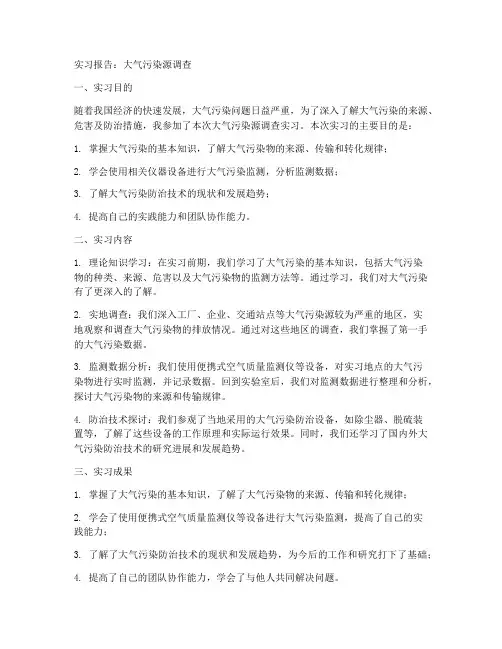 实习报告：大气污染源调查

一、实习目的

随着我国经济的快速发展，大气污染问题日益严重，为了深入了解大气污染的来源、危害及防治措施，我参加了本次大气污染源调查实习。本次实习的主要目的是：

1. 掌握大气污染的基本知识，了解大气污染物的来源、传输和转化规律；

2. 学会使用相关仪器设备进行大气污染监测，分析监测数据；

3. 了解大气污染防治技术的现状和发展趋势；

4. 提高自己的实践能力和团队协作能力。

二、实习内容

1. 理论知识学习：在实习前期，我们学习了大气污染的基本知识，包括大气污染物的种类、来源、危害以及大气污染物的监测方法等。通过学习，我们对大气污染有了更深入的了解。

2. 实地调查：我们深入工厂、企业、交通站点等大气污染源较为严重的地区，实地观察和调查大气污染物的排放情况。通过对这些地区的调查，我们掌握了第一手的大气污染数据。

3. 监测数据分析：我们使用便携式空气质量监测仪等设备，对实习地点的大气污染物进行实时监测，并记录数据。回到实验室后，我们对监测数据进行整理和分析，探讨大气污染物的来源和传输规律。

4. 防治技术探讨：我们参观了当地采用的大气污染防治设备，如除尘器、脱硫装置等，了解了这些设备的工作原理和实际运行效果。同时，我们还学习了国内外大气污染防治技术的研究进展和发展趋势。

三、实习成果

1. 掌握了大气污染的基本知识，了解了大气污染物的来源、传输和转化规律；

2. 学会了使用便携式空气质量监测仪等设备进行大气污染监测，提高了自己的实践能力；

3. 了解了大气污染防治技术的现状和发展趋势，为今后的工作和研究打下了基础；

4. 提高了自己的团队协作能力，学会了与他人共同解决问题。